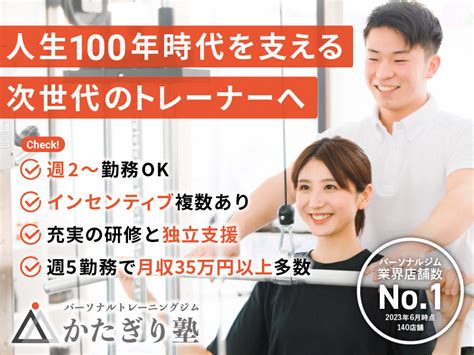 人生100年時代を支える
次世代のトレーナーへ

Check!
週2〜勤務OK
インセンティブ複数あり
充実の研修と独立支援
週5勤務で月収35万円以上多数

パーソナルトレーニングジム
かたぎり塾

パーソナルジム
業界店舗数
No.1
2023年6月時点
140店舗